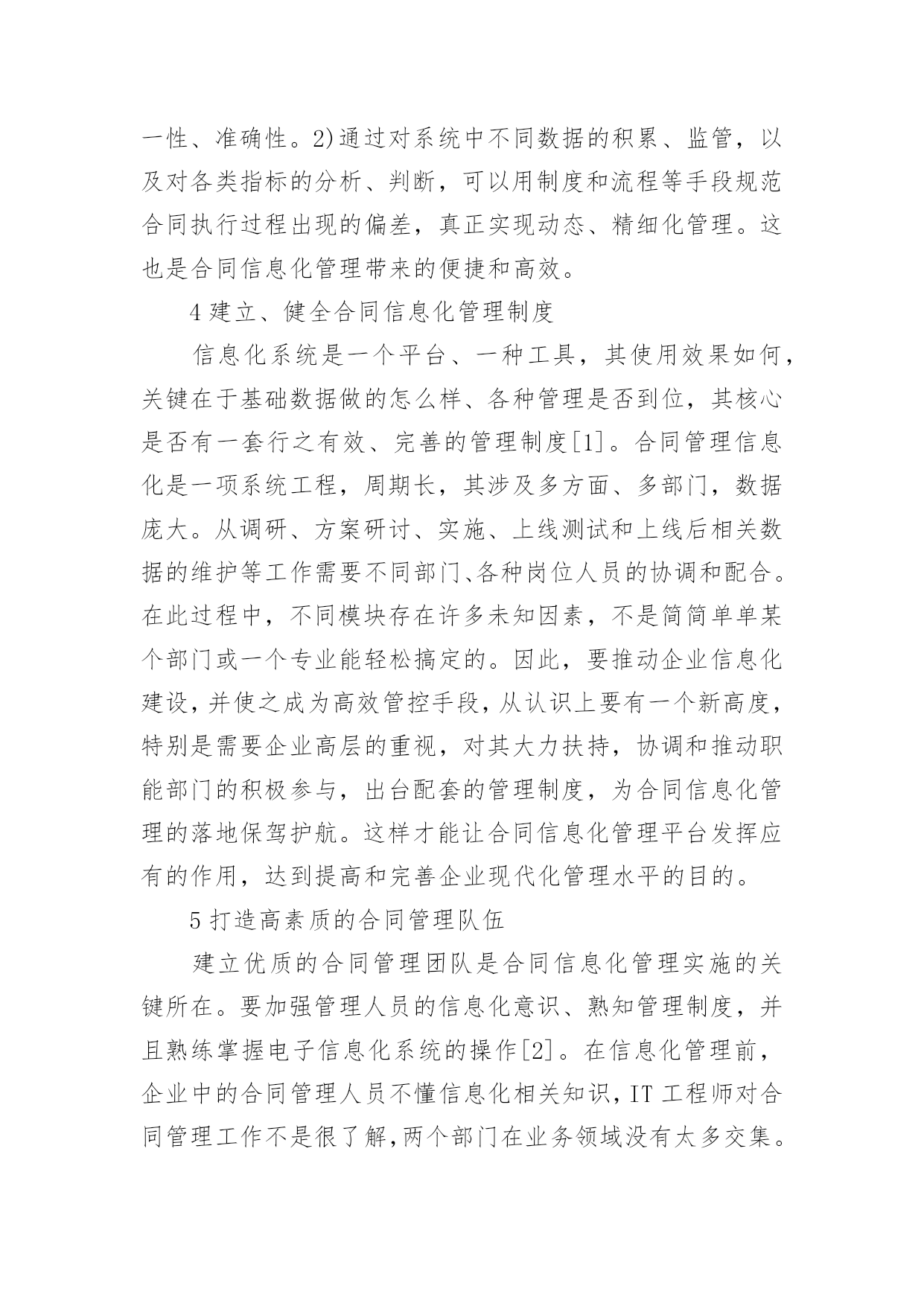 一性、准确性。2)通过对系统中不同数据的积累、监管，以及对各类指标的分析、判断，可以用制度和流程等手段规范合同执行过程出现的偏差，真正实现动态、精细化管理。这也是合同信息化管理带来的便捷和高效。

4 建立、健全合同信息化管理制度

信息化系统是一个平台、一种工具，其使用效果如何，关键在于基础数据做的怎么样、各种管理是否到位，其核心是否有一套行之有效、完善的管理制度[1]。合同管理信息化是一项系统工程，周期长，其涉及多方面、多部门，数据庞大。从调研、方案研讨、实施、上线测试和上线后相关数据的维护等工作需要不同部门、各种岗位人员的协调和配合。在此过程中，不同模块存在许多未知因素，不是简简单单某个部门或一个专业能轻松搞定的。因此，要推动企业信息化建设，并使之成为高效管控手段，从认识上要有一个新高度，特别是需要企业高层的重视，对其大力扶持，协调和推动职能部门的积极参与，出台配套的管理制度，为合同信息化管理的落地保驾护航。这样才能让合同信息化管理平台发挥应有的作用，达到提高和完善企业现代化管理水平的目的。

5 打造高素质的合同管理队伍

建立优质的合同管理团队是合同信息化管理实施的关键所在。要加强管理人员的信息化意识、熟知管理制度，并且熟练掌握电子信息化系统的操作[2]。在信息化管理前，企业中的合同管理人员不懂信息化相关知识，IT 工程师对合同管理工作不是很了解，两个部门在业务领域没有太多交集。